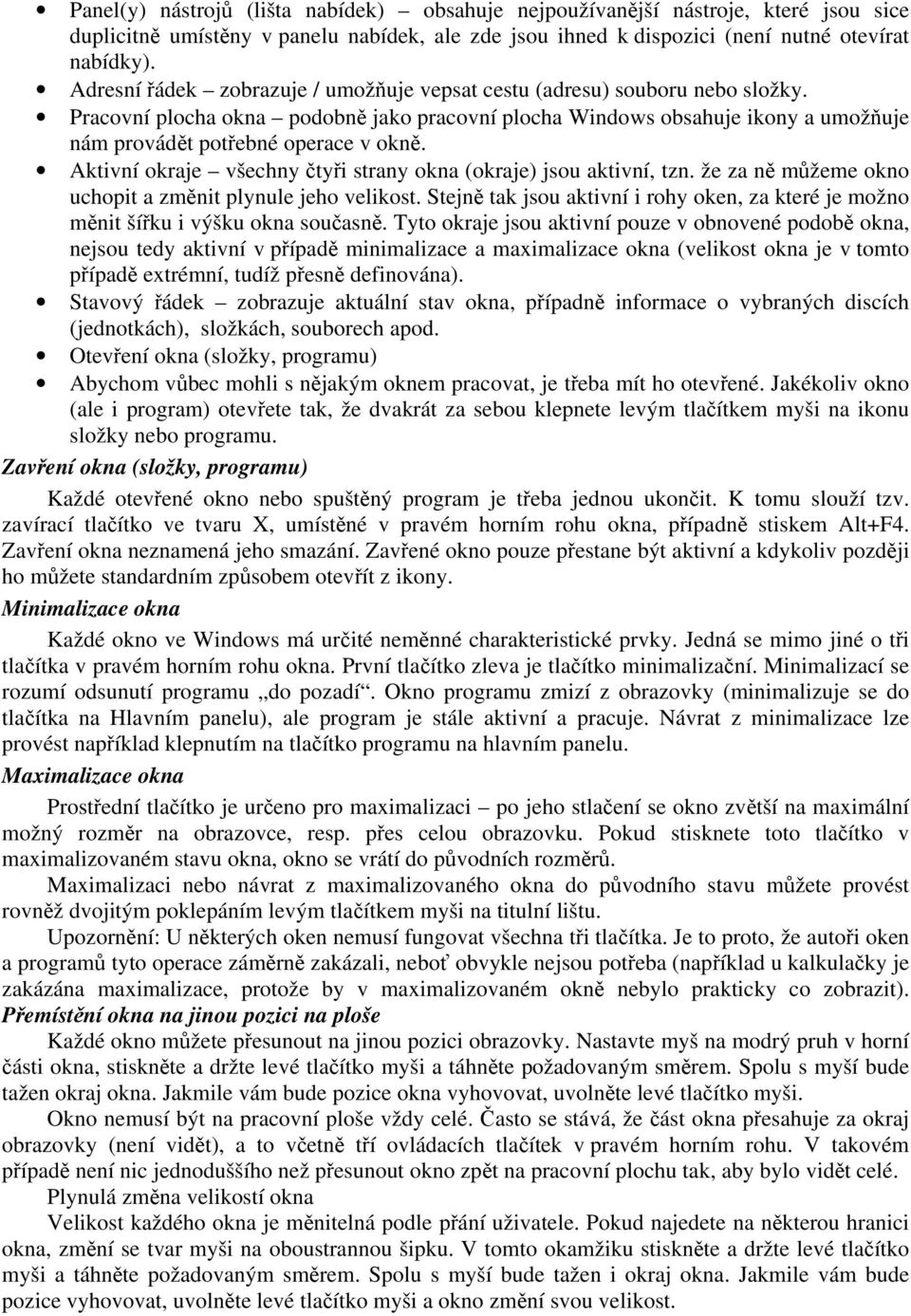 • Panel(y) nástrojů (lišta nabídek) – obsahuje nejpoužívanější nástroje, které jsou sice duplicitně umístěny v panelu nabídek, ale zde jsou ihned k dispozici (není nutné otevírat nabídky).
• Adresní řádek – zobrazuje / umožňuje vepsat cestu (adresu) souboru nebo složky.
• Pracovní plocha okna – podobně jako pracovní plocha Windows obsahuje ikony a umožňuje nám provádět potřebné operace v okně.
• Aktivní okraje – všechny čtyři strany okna (okraje) jsou aktivní, tzn. že za ně můžeme okno uchopit a změnit plynule jeho velikost. Stejně tak jsou aktivní i rohy oken, za které je možno měnit šířku i výšku okna současně. Tyto okraje jsou aktivní pouze v obnovené podobě okna, nejsou tedy aktivní v případě minimalizace a maximalizace okna (velikost okna je v tomto případě extrémní, tudíž přesně definována).
• Stavový řádek – zobrazuje aktuální stav okna, případně informace o vybraných discích (jednotkách), složkách, souborech apod.
• Otevření okna (složky, programu)
• Abychom vůbec mohli s nějakým oknem pracovat, je třeba mít ho otevřené. Jakékoliv okno (ale i program) otevřete tak, že dvakrát za sebou klepnete levým tlačítkem myši na ikonu složky nebo programu.

Zavření okna (složky, programu)

Každé otevřené okno nebo spuštěný program je třeba jednou ukončit. K tomu slouží tzv. zavírací tlačítko ve tvaru X, umístěné v pravém horním rohu okna, případně stiskem Alt+F4. Zavření okna neznamená jeho smazání. Zavřené okno pouze přestane být aktivní a kdykoliv později ho můžete standardním způsobem otevřít z ikony.

Minimalizace okna

Každé okno ve Windows má určité neměnné charakteristické prvky. Jedná se mimo jiné o tři tlačítka v pravém horním rohu okna. První tlačítko zleva je tlačítko minimalizační. Minimalizací se rozumí odsunutí programu „do pozadí“. Okno programu zmizí z obrazovky (minimalizuje se do tlačítka na Hlavním panelu), ale program je stále aktivní a pracuje. Návrat z minimalizace lze provést například klepnutím na tlačítko programu na hlavním panelu.

Maximalizace okna

Prostřední tlačítko je určeno pro maximalizaci – po jeho stlačení se okno zvětší na maximální možný rozměr na obrazovce, resp. přes celou obrazovku. Pokud stisknete toto tlačítko v maximalizovaném stavu okna, okno se vrátí do původních rozměrů.

Maximalizaci nebo návrat z maximalizovaného okna do původního stavu můžete provést rovněž dvojitým poklepáním levým tlačítkem myši na titulní lištu.

Upozornění: U některých oken nemusí fungovat všechna tři tlačítka. Je to proto, že autoři oken a programů tyto operace záměrně zakázali, neboť obvykle nejsou potřeba (například u kalkulačky je zakázána maximalizace, protože by v maximalizovaném okně nebylo prakticky co zobrazit).

Přemístění okna na jinou pozici na ploše

Každé okno můžete přesunout na jinou pozici obrazovky. Nastavte myš na modrý pruh v horní části okna, stiskněte a držte levé tlačítko myši a táhněte požadovaným směrem. Spolu s myší bude tažen okraj okna. Jakmile vám bude pozice okna vyhovovat, uvolněte levé tlačítko myši.

Okno nemusí být na pracovní ploše vždy celé. Často se stává, že část okna přesahuje za okraj obrazovky (není vidět), a to včetně tří ovládacích tlačítek v pravém horním rohu. V takovém případě není nic jednoduššího než přesunout okno zpět na pracovní plochu tak, aby bylo vidět celé.

Plynulá změna velikostí okna

Velikost každého okna je měnitelná podle přání uživatele. Pokud najedete na některou hranici okna, změní se tvar myši na oboustrannou šipku. V tomto okamžiku stiskněte a držte levé tlačítko myši a táhněte požadovaným směrem. Spolu s myší bude tažen i okraj okna. Jakmile vám bude pozice vyhovovat, uvolněte levé tlačítko myši a okno změní svou velikost.